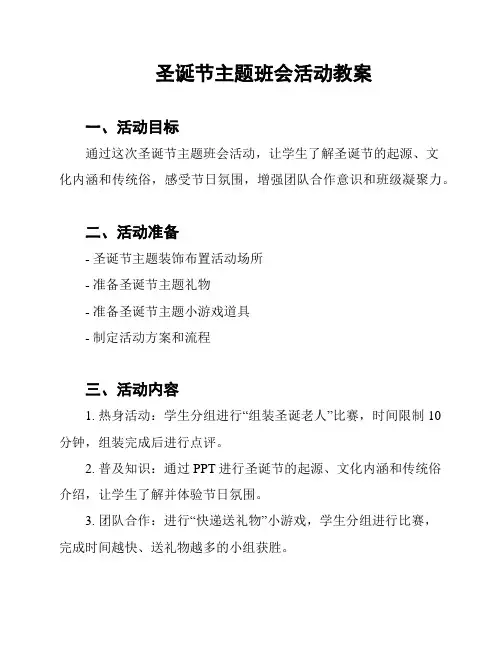 圣诞节主题班会活动教案

一、活动目标

通过这次圣诞节主题班会活动，让学生了解圣诞节的起源、文化内涵和传统俗，感受节日氛围，增强团队合作意识和班级凝聚力。

二、活动准备

- 圣诞节主题装饰布置活动场所

- 准备圣诞节主题礼物

- 准备圣诞节主题小游戏道具

- 制定活动方案和流程

三、活动内容

1. 热身活动：学生分组进行“组装圣诞老人”比赛，时间限制 10 分钟，组装完成后进行点评。

2. 普及知识：通过 PPT 进行圣诞节的起源、文化内涵和传统俗介绍，让学生了解并体验节日氛围。

3. 团队合作：进行“快递送礼物”小游戏，学生分组进行比赛，完成时间越快、送礼物越多的小组获胜。